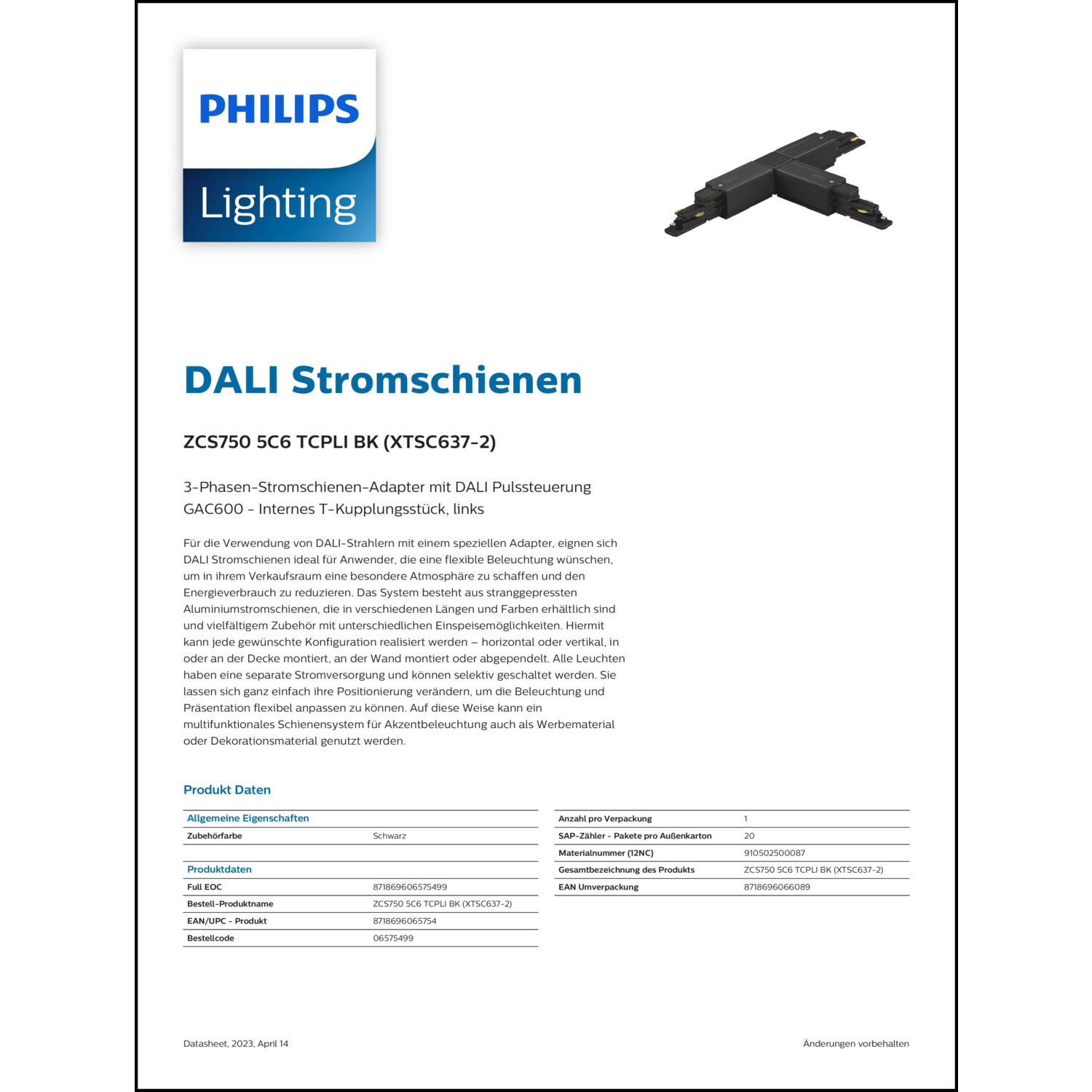 PHILIPS
Lighting

DALI Stromschienen

ZCS750 5C6 TCPLI BK (XTSC637-2)

3-Phasen-Stromschienen-Adapter mit DALI Pulssteuerung GAC600 - Internes T-Kupplungsstück, links

Für die Verwendung von DALI-Strahlern mit einem speziellen Adapter, eignen sich DALI Stromschienen ideal für Anwender, die eine flexible Beleuchtung wünschen, um in ihrem Verkaufsraum eine besondere Atmosphäre zu schaffen und den Energieverbrauch zu reduzieren. Das System besteht aus stranggepressten Aluminiumstromschienen, die in verschiedenen Längen und Farben erhältlich sind und vielfältigem Zubehör mit unterschiedlichen Einspeisemöglichkeiten. Hiermit kann jede gewünschte Konfiguration realisiert werden – horizontal oder vertikal, in oder an der Decke montiert, an der Wand montiert oder abgependelt. Alle Leuchten haben eine separate Stromversorgung und können selektiv geschaltet werden. Sie lassen sich ganz einfach ihre Positionierung verändern, um die Beleuchtung und Präsentation flexibel anpassen zu können. Auf diese Weise kann ein multifunktionales Schienensystem für Akzentbeleuchtung auch als Werbematerial oder Dekorationsmaterial genutzt werden.

Produkt Daten

| Allgemeine Eigenschaften | |
|---|---|
| Zubehörfarbe | Schwarz |
| | |
| Produktdaten | |
| Full EOC | 871869606575499 |
| Bestell-Produktname | ZCS750 5C6 TCPLI BK (XTSC637-2) |
| EAN/UPC - Produkt | 8718696065754 |
| Bestellcode | 06575499 |

| Anzahl pro Verpackung | 1 |
|---|---|
| SAP-Zähler - Pakete pro Außenkarton | 20 |
| Materialnummer (12NC) | 910502500087 |
| Gesamtbezeichnung des Produkts | ZCS750 5C6 TCPLI BK (XTSC637-2) |
| EAN Umverpackung | 8718696066089 |

Datasheet, 2023, April 14

Änderungen vorbehalten